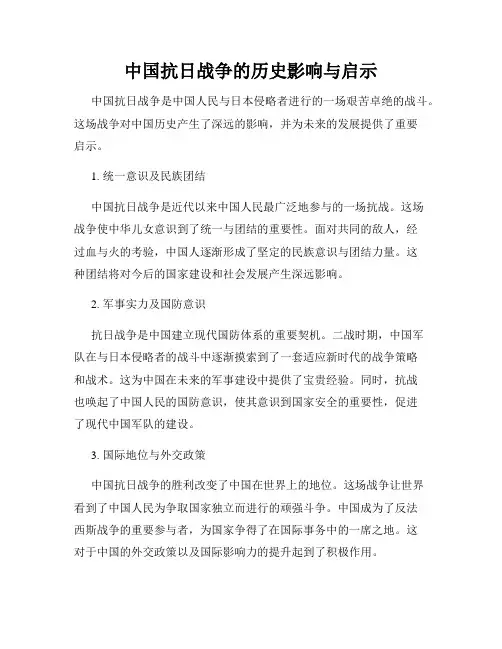 中国抗日战争的历史影响与启示

中国抗日战争是中国人民与日本侵略者进行的一场艰苦卓绝的战斗。这场战争对中国历史产生了深远的影响，并为未来的发展提供了重要启示。

1. 统一意识及民族团结

中国抗日战争是近代以来中国人民最广泛地参与的一场抗战。这场战争使中华儿女意识到了统一与团结的重要性。面对共同的敌人，经过血与火的考验，中国人逐渐形成了坚定的民族意识与团结力量。这种团结将对今后的国家建设和社会发展产生深远影响。

2. 军事实力及国防意识

抗日战争是中国建立现代国防体系的重要契机。二战时期，中国军队在与日本侵略者的战斗中逐渐摸索到了一套适应新时代的战争策略和战术。这为中国在未来的军事建设中提供了宝贵经验。同时，抗战也唤起了中国人民的国防意识，使其意识到国家安全的重要性，促进了现代中国军队的建设。

3. 国际地位与外交政策

中国抗日战争的胜利改变了中国在世界上的地位。这场战争让世界看到了中国人民为争取国家独立而进行的顽强斗争。中国成为了反法西斯战争的重要参与者，为国家争得了在国际事务中的一席之地。这对于中国的外交政策以及国际影响力的提升起到了积极作用。